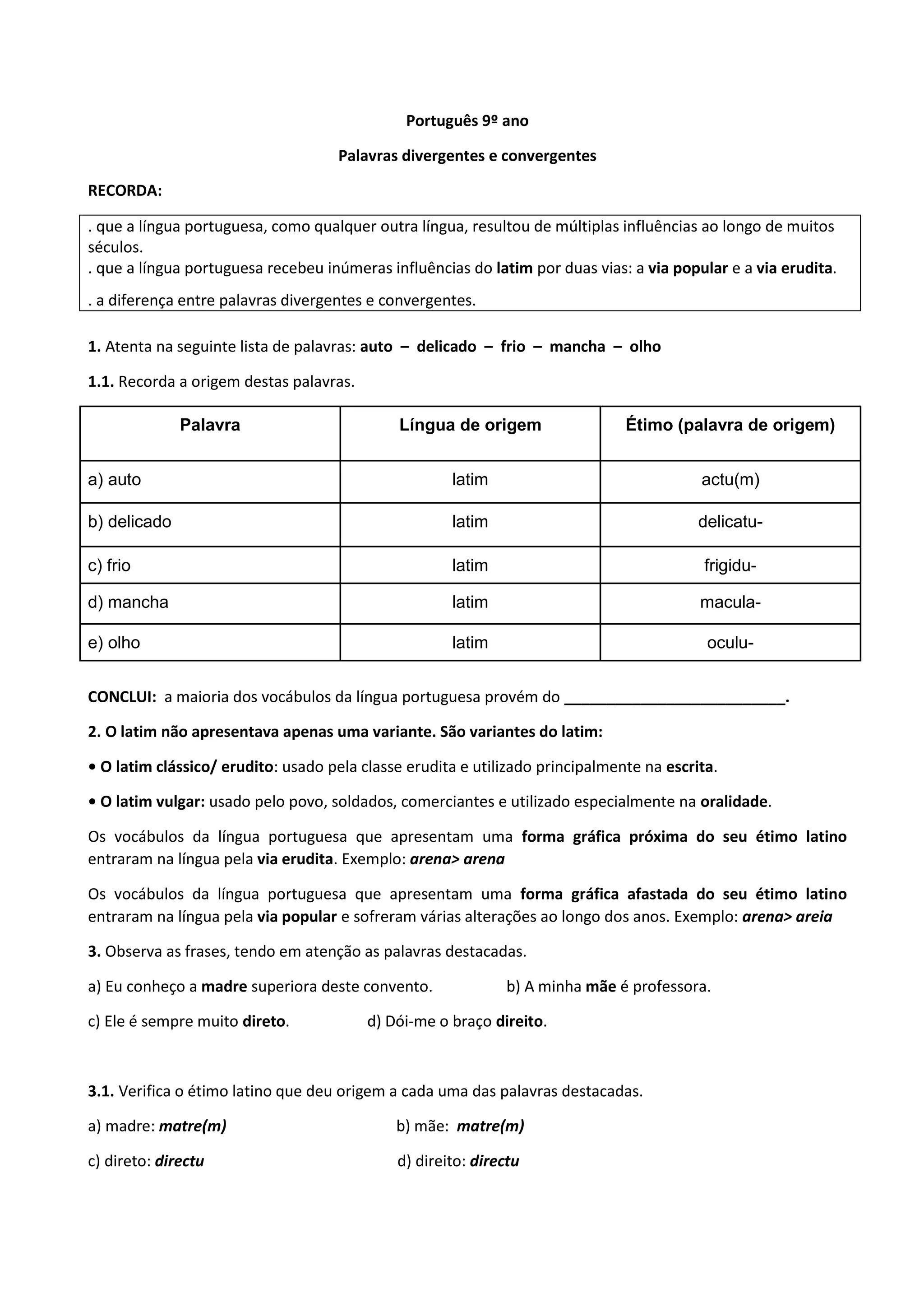 Português 9º ano

Palavras divergentes e convergentes

RECORDA:

. que a língua portuguesa, como qualquer outra língua, resultou de múltiplas influências ao longo de muitos séculos.
. que a língua portuguesa recebeu inúmeras influências do latim por duas vias: a via popular e a via erudita.

. a diferença entre palavras divergentes e convergentes.

1. Atenta na seguinte lista de palavras: auto – delicado – frio – mancha – olho

1.1. Recorda a origem destas palavras.

| Palavra | Língua de origem | Étimo (palavra de origem) |
|---|---|---|
| a) auto | latim | actu(m) |
| b) delicado | latim | delicatu- |
| c) frio | latim | frigidu- |
| d) mancha | latim | macula- |
| e) olho | latim | oculu- |

CONCLUI: a maioria dos vocábulos da língua portuguesa provém do ___________________________.

2. O latim não apresentava apenas uma variante. São variantes do latim:

• O latim clássico/ erudito: usado pela classe erudita e utilizado principalmente na escrita.

• O latim vulgar: usado pelo povo, soldados, comerciantes e utilizado especialmente na oralidade.

Os vocábulos da língua portuguesa que apresentam uma forma gráfica próxima do seu étimo latino entraram na língua pela via erudita. Exemplo: arena> arena

Os vocábulos da língua portuguesa que apresentam uma forma gráfica afastada do seu étimo latino entraram na língua pela via popular e sofreram várias alterações ao longo dos anos. Exemplo: arena> areia

3. Observa as frases, tendo em atenção as palavras destacadas.

a) Eu conheço a madre superiora deste convento.

b) A minha mãe é professora.

c) Ele é sempre muito direto.

d) Dói-me o braço direito.

3.1. Verifica o étimo latino que deu origem a cada uma das palavras destacadas.

a) madre: matre(m)

b) mãe: matre(m)

c) direto: directu

d) direito: directu